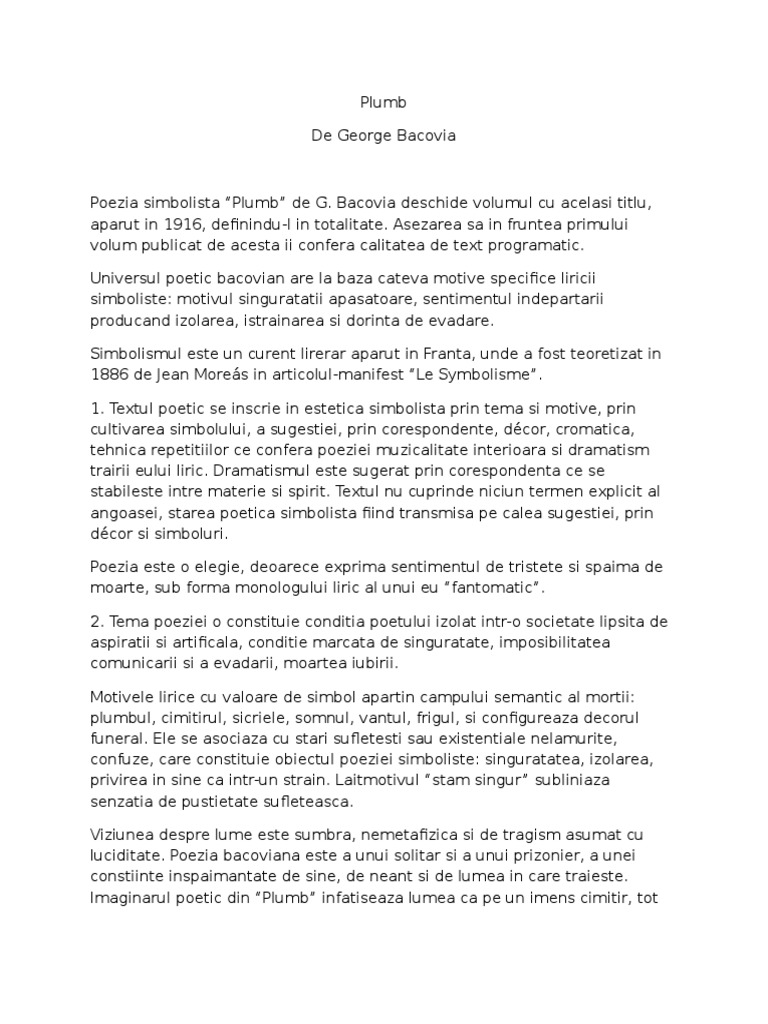 Plumb

De George Bacovia

Poezia simbolista “Plumb” de G. Bacovia deschide volumul cu acelasi titlu, aparut in 1916, definindu-l in totalitate. Asezarea sa in fruntea primului volum publicat de acesta ii confera calitatea de text programatic.

Universul poetic bacovian are la baza cateva motive specifice liricii simboliste: motivul singuratatii apasatoare, sentimentul indepartarii producand izolarea, istrainarea si dorinta de evadare.

Simbolismul este un curent lirerar aparut in Franta, unde a fost teoretizat in 1886 de Jean Moreás in articolul-manifest “Le Symbolisme”.

1. Textul poetic se inscrie in estetica simbolista prin tema si motive, prin cultivarea simbolului, a sugestiei, prin corespondente, décor, cromatica, tehnica repetitiilor ce confera poeziei muzicalitate interioara si dramatism trairii eului liric. Dramatismul este sugerat prin corespondenta ce se stabileste intre materie si spirit. Textul nu cuprinde niciun termen explicit al angoasei, starea poetica simbolista fiind transmisa pe calea sugestiei, prin décor si simboluri.

Poezia este o elegie, deoarece exprima sentimentul de tristete si spaima de moarte, sub forma monologului liric al unui eu “fantomatic”.

2. Tema poeziei o constituie conditia poetului izolat intr-o societate lipsita de aspiratii si artificala, conditie marcata de singuratate, imposibilitatea comunicarii si a evadarii, moartea iubirii.

Motivele lirice cu valoare de simbol apartin campului semantic al mortii: plumbul, cimitirul, sicriele, somnul, vantul, frigul, si configureaza decorul funeral. Ele se asociaza cu stari sufletesti sau existentiale nelamurite, confuze, care constituie obiectul poeziei simboliste: singuratatea, izolarea, privirea in sine ca intr-un strain. Laitmotivul “stam singur” subliniaza senzatia de pustietate sufleteasca.

Viziunea despre lume este sumbra, nemetafizica si de tragism asumat cu luciditate. Poezia bacoviana este a unui solitar si a unui prizonier, a unei constiinte inspaimantate de sine, de neant si de lumea in care traieste. Imaginarul poetic din “Plumb” infatiseaza lumea ca pe un imens cimitir, tot